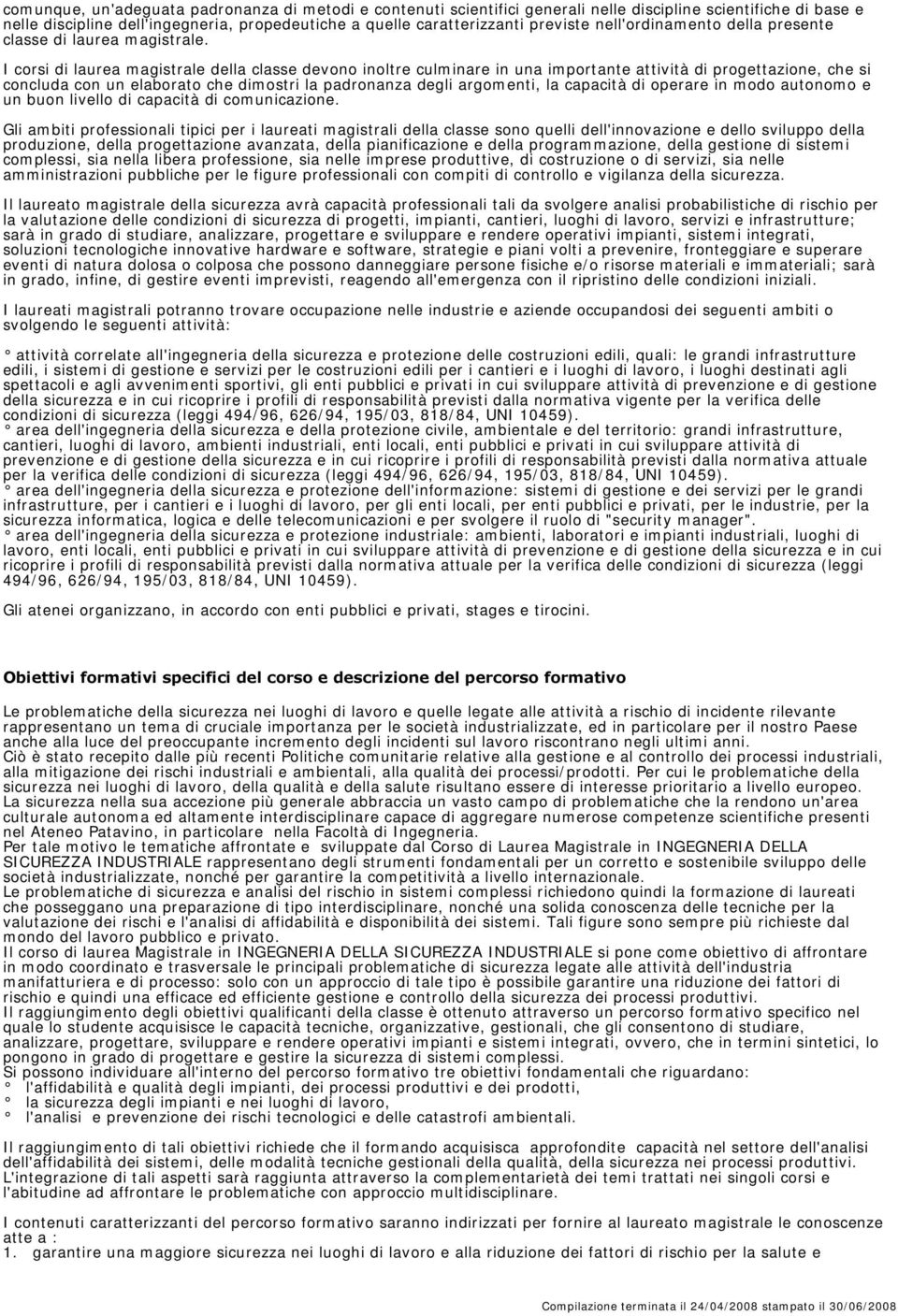 comunque, un'adeguata padronanza di metodi e contenuti scientifici generali nelle discipline scientifiche di base e nelle discipline dell'ingegneria, propedeutiche a quelle caratterizzanti previste nell'ordinamento della presente classe di laurea magistrale.

I corsi di laurea magistrale della classe devono inoltre culminare in una importante attività di progettazione, che si concluda con un elaborato che dimostri la padronanza degli argomenti, la capacità di operare in modo autonomo e un buon livello di capacità di comunicazione.

Gli ambiti professionali tipici per i laureati magistrali della classe sono quelli dell'innovazione e dello sviluppo della produzione, della progettazione avanzata, della pianificazione e della programmazione, della gestione di sistemi complessi, sia nella libera professione, sia nelle imprese produttive, di costruzione o di servizi, sia nelle amministrazioni pubbliche per le figure professionali con compiti di controllo e vigilanza della sicurezza.

Il laureato magistrale della sicurezza avrà capacità professionali tali da svolgere analisi probabilistiche di rischio per la valutazione delle condizioni di sicurezza di progetti, impianti, cantieri, luoghi di lavoro, servizi e infrastrutture; sarà in grado di studiare, analizzare, progettare e sviluppare e rendere operativi impianti, sistemi integrati, soluzioni tecnologiche innovative hardware e software, strategie e piani volti a prevenire, fronteggiare e superare eventi di natura dolosa o colposa che possono danneggiare persone fisiche e/o risorse materiali e immateriali; sarà in grado, infine, di gestire eventi imprevisti, reagendo all'emergenza con il ripristino delle condizioni iniziali.

I laureati magistrali potranno trovare occupazione nelle industrie e aziende occupandosi dei seguenti ambiti o svolgendo le seguenti attività:

° attività correlate all'ingegneria della sicurezza e protezione delle costruzioni edili, quali: le grandi infrastrutture edili, i sistemi di gestione e servizi per le costruzioni edili per i cantieri e i luoghi di lavoro, i luoghi destinati agli spettacoli e agli avvenimenti sportivi, gli enti pubblici e privati in cui sviluppare attività di prevenzione e di gestione della sicurezza e in cui ricoprire i profili di responsabilità previsti dalla normativa vigente per la verifica delle condizioni di sicurezza (leggi 494/96, 626/94, 195/03, 818/84, UNI 10459).
° area dell'ingegneria della sicurezza e della protezione civile, ambientale e del territorio: grandi infrastrutture, cantieri, luoghi di lavoro, ambienti industriali, enti locali, enti pubblici e privati in cui sviluppare attività di prevenzione e di gestione della sicurezza e in cui ricoprire i profili di responsabilità previsti dalla normativa attuale per la verifica delle condizioni di sicurezza (leggi 494/96, 626/94, 195/03, 818/84, UNI 10459).
° area dell'ingegneria della sicurezza e protezione dell'informazione: sistemi di gestione e dei servizi per le grandi infrastrutture, per i cantieri e i luoghi di lavoro, per gli enti locali, per enti pubblici e privati, per le industrie, per la sicurezza informatica, logica e delle telecomunicazioni e per svolgere il ruolo di "security manager".
° area dell'ingegneria della sicurezza e protezione industriale: ambienti, laboratori e impianti industriali, luoghi di lavoro, enti locali, enti pubblici e privati in cui sviluppare attività di prevenzione e di gestione della sicurezza e in cui ricoprire i profili di responsabilità previsti dalla normativa attuale per la verifica delle condizioni di sicurezza (leggi 494/96, 626/94, 195/03, 818/84, UNI 10459).

Gli atenei organizzano, in accordo con enti pubblici e privati, stages e tirocini.

Obiettivi formativi specifici del corso e descrizione del percorso formativo

Le problematiche della sicurezza nei luoghi di lavoro e quelle legate alle attività a rischio di incidente rilevante rappresentano un tema di cruciale importanza per le società industrializzate, ed in particolare per il nostro Paese anche alla luce del preoccupante incremento degli incidenti sul lavoro riscontrano negli ultimi anni.
Ciò è stato recepito dalle più recenti Politiche comunitarie relative alla gestione e al controllo dei processi industriali, alla mitigazione dei rischi industriali e ambientali, alla qualità dei processi/prodotti. Per cui le problematiche della sicurezza nei luoghi di lavoro, della qualità e della salute risultano essere di interesse prioritario a livello europeo.
La sicurezza nella sua accezione più generale abbraccia un vasto campo di problematiche che la rendono un'area culturale autonoma ed altamente interdisciplinare capace di aggregare numerose competenze scientifiche presenti nel Ateneo Patavino, in particolare nella Facoltà di Ingegneria.
Per tale motivo le tematiche affrontate e sviluppate dal Corso di Laurea Magistrale in INGEGNERIA DELLA SICUREZZA INDUSTRIALE rappresentano degli strumenti fondamentali per un corretto e sostenibile sviluppo delle società industrializzate, nonché per garantire la competitività a livello internazionale.
Le problematiche di sicurezza e analisi del rischio in sistemi complessi richiedono quindi la formazione di laureati che posseggano una preparazione di tipo interdisciplinare, nonché una solida conoscenza delle tecniche per la valutazione dei rischi e l'analisi di affidabilità e disponibilità dei sistemi. Tali figure sono sempre più richieste dal mondo del lavoro pubblico e privato.
Il corso di laurea Magistrale in INGEGNERIA DELLA SICUREZZA INDUSTRIALE si pone come obiettivo di affrontare in modo coordinato e trasversale le principali problematiche di sicurezza legate alle attività dell'industria manifatturiera e di processo: solo con un approccio di tale tipo è possibile garantire una riduzione dei fattori di rischio e quindi una efficace ed efficiente gestione e controllo della sicurezza dei processi produttivi.
Il raggiungimento degli obiettivi qualificanti della classe è ottenuto attraverso un percorso formativo specifico nel quale lo studente acquisisce le capacità tecniche, organizzative, gestionali, che gli consentono di studiare, analizzare, progettare, sviluppare e rendere operativi impianti e sistemi integrati, ovvero, che in termini sintetici, lo pongono in grado di progettare e gestire la sicurezza di sistemi complessi.
Si possono individuare all'interno del percorso formativo tre obiettivi fondamentali che riguardano:
° l'affidabilità e qualità degli impianti, dei processi produttivi e dei prodotti,
° la sicurezza degli impianti e nei luoghi di lavoro,
° l'analisi e prevenzione dei rischi tecnologici e delle catastrofi ambientali.

Il raggiungimento di tali obiettivi richiede che il formando acquisisca approfondite capacità nel settore dell'analisi dell'affidabilità dei sistemi, delle modalità tecniche gestionali della qualità, della sicurezza nei processi produttivi.
L'integrazione di tali aspetti sarà raggiunta attraverso la complementarietà dei temi trattati nei singoli corsi e l'abitudine ad affrontare le problematiche con approccio multidisciplinare.

I contenuti caratterizzanti del percorso formativo saranno indirizzati per fornire al laureato magistrale le conoscenze atte a :
1. garantire una maggiore sicurezza nei luoghi di lavoro e alla riduzione dei fattori di rischio per la salute e

Compilazione terminata il 24/04/2008 stampato il 30/06/2008